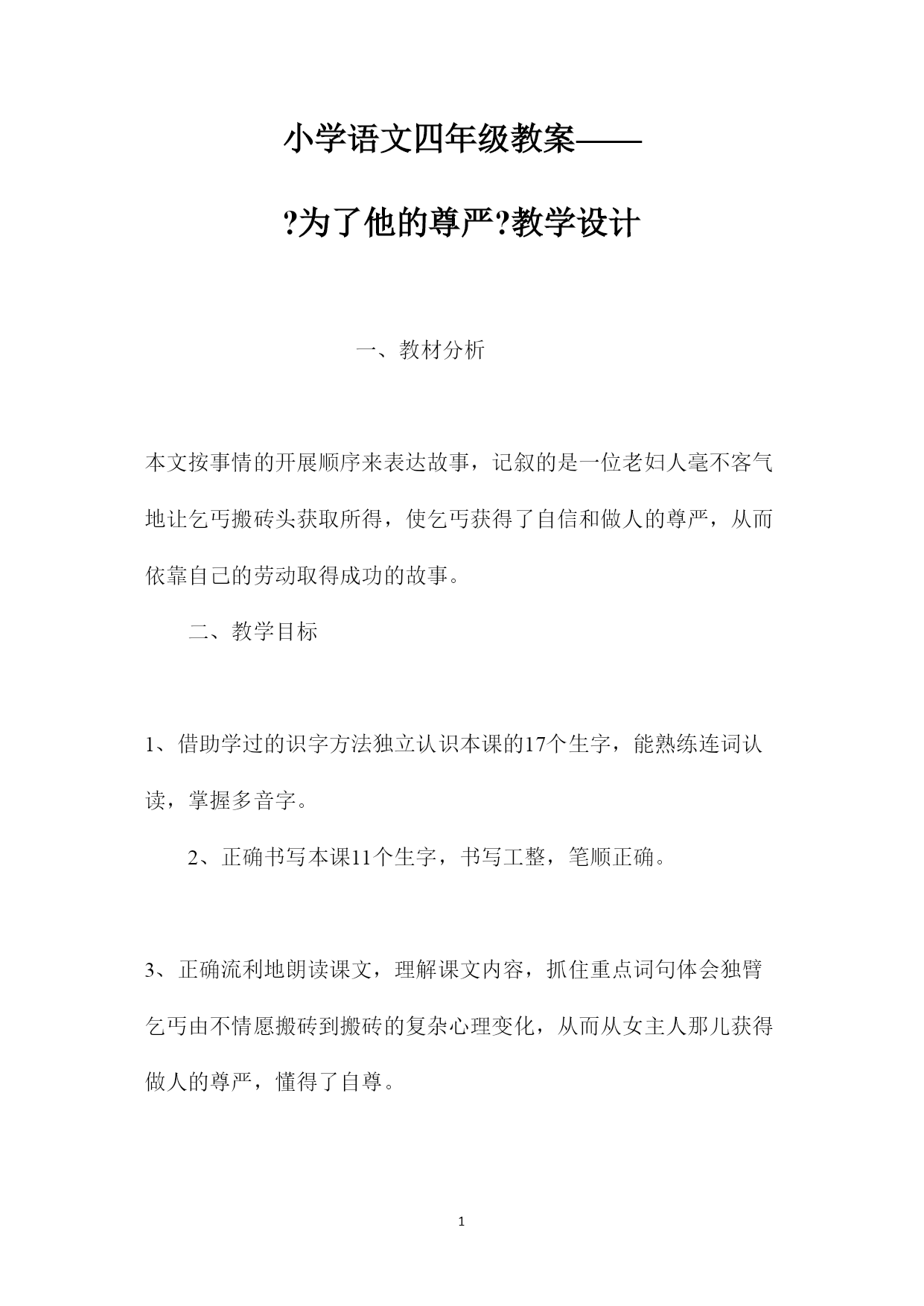 小学语文四年级教案——

?为了他的尊严?教学设计

一、教材分析

本文按事情的开展顺序来表达故事，记叙的是一位老妇人毫不客气地让乞丐搬砖头获取所得，使乞丐获得了自信和做人的尊严，从而依靠自己的劳动取得成功的故事。

二、教学目标

1、借助学过的识字方法独立认识本课的17个生字，能熟练连词认读，掌握多音字。

2、正确书写本课11个生字，书写工整，笔顺正确。

3、正确流利地朗读课文，理解课文内容，抓住重点词句体会独臂乞丐由不情愿搬砖到搬砖的复杂心理变化，从而从女主人那儿获得做人的尊严，懂得了自尊。

1